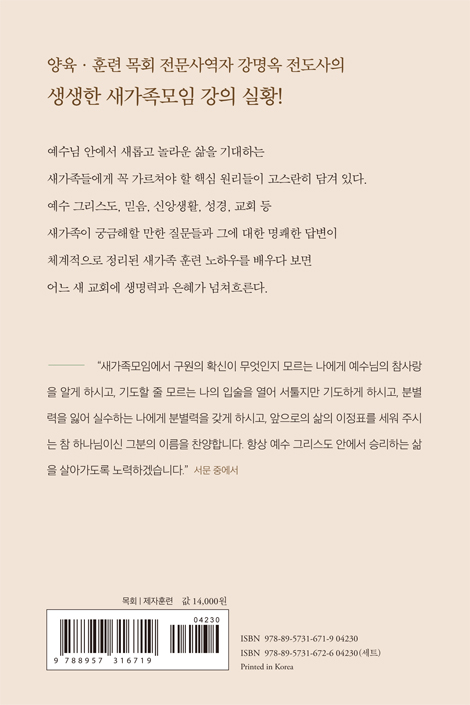 양육 · 훈련 목회 전문사역자 강명옥 전도사의
생생한 새가족모임 강의 실황!

예수님 안에서 새롭고 놀라운 삶을 기대하는
새가족들에게 꼭 가르쳐야 할 핵심 원리들이 고스란히 담겨 있다.
예수 그리스도, 믿음, 신앙생활, 성경, 교회 등
새가족이 궁금해할 만한 질문들과 그에 대한 명쾌한 답변이
체계적으로 정리된 새가족 훈련 노하우를 배우다 보면
어느 새 교회에 생명력과 은혜가 넘쳐흐른다.

"새가족모임에서 구원의 확신이 무엇인지 모르는 나에게 예수님의 참사랑을 알게 하시고, 기도할 줄 모르는 나의 입술을 열어 서툴지만 기도하게 하시고, 분별력을 잃어 실수하는 나에게 분별력을 갖게 하시고, 앞으로의 삶의 이정표를 세워 주시는 참 하나님이신 그분의 이름을 찬양합니다. 항상 예수 그리스도 안에서 승리하는 삶을 살아가도록 노력하겠습니다." 서문 중에서

목회 | 제자훈련 값 14,000원

04230
9 788957 316719

ISBN 978-89-5731-671-9 04230
ISBN 978-89-5731-672-6 04230(세트)
Printed in Korea